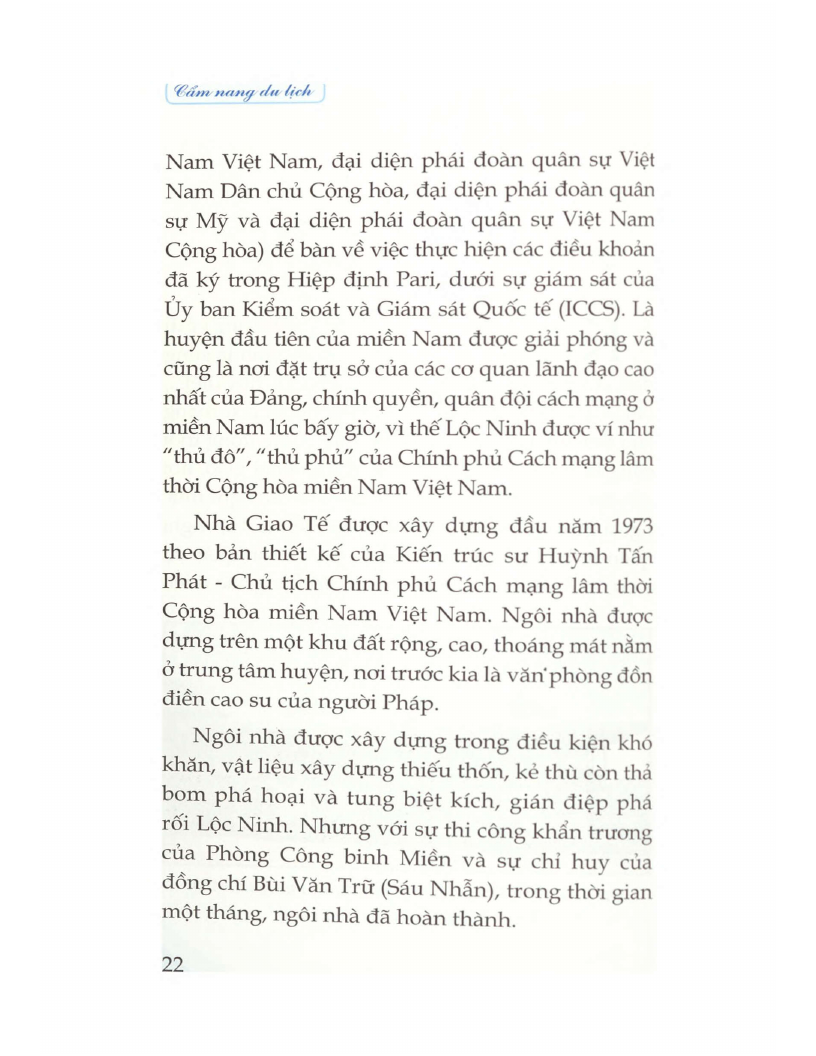 Cẩm nang du lịch

Nam Việt Nam, đại diện phái đoàn quân sự Việt Nam Dân chủ Cộng hòa, đại diện phái đoàn quân sự Mỹ và đại diện phái đoàn quân sự Việt Nam Cộng hòa) để bàn về việc thực hiện các điều khoản đã ký trong Hiệp định Pari, dưới sự giám sát của Ủy ban Kiểm soát và Giám sát Quốc tế (ICCS). Là huyện đầu tiên của miền Nam được giải phóng và cũng là nơi đặt trụ sở của các cơ quan lãnh đạo cao nhất của Đảng, chính quyền, quân đội cách mạng ở miền Nam lúc bấy giờ, vì thế Lộc Ninh được ví như "thủ đô", "thủ phủ" của Chính phủ Cách mạng lâm thời Cộng hòa miền Nam Việt Nam.

Nhà Giao Tế được xây dựng đầu năm 1973 theo bản thiết kế của Kiến trúc sư Huỳnh Tấn Phát - Chủ tịch Chính phủ Cách mạng lâm thời Cộng hòa miền Nam Việt Nam. Ngôi nhà được dựng trên một khu đất rộng, cao, thoáng mát nằm ở trung tâm huyện, nơi trước kia là văn phòng đồn điền cao su của người Pháp.

Ngôi nhà được xây dựng trong điều kiện khó khăn, vật liệu xây dựng thiếu thốn, kẻ thù còn thả bom phá hoại và tung biệt kích, gián điệp phá rối Lộc Ninh. Nhưng với sự thi công khẩn trương của Phòng Công binh Miền và sự chỉ huy của đồng chí Bùi Văn Trữ (Sáu Nhẫn), trong thời gian một tháng, ngôi nhà đã hoàn thành.

22